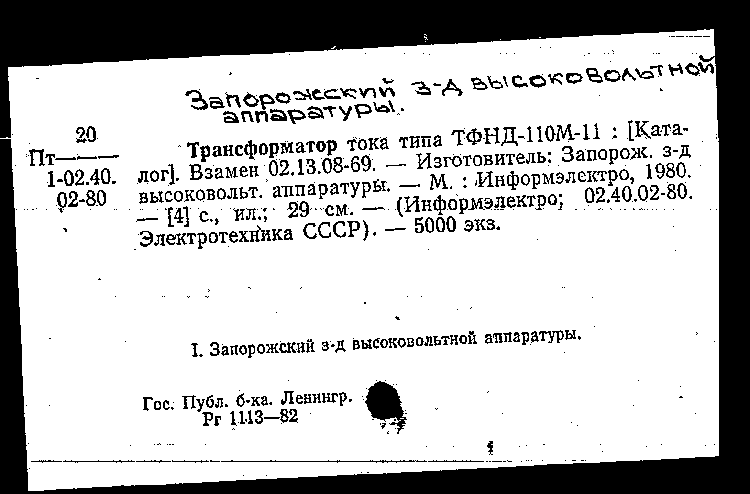 Запорожский з-д высоковольтной аппаратуры.

20
Пт———
1-02.40.
02-80

Трансформатор тока типа ТФНД-110М-11 : [Каталог]. Взамен 02.13.08-69. — Изготовитель: Запорож. з-д высоковольт. аппаратуры. — М. : Информэлектро, 1980. — [4] с., ил.; 29 см. — (Информэлектро; 02.40.02-80. Электротехника СССР). — 5000 экз.

I. Запорожский з-д высоковольтной аппаратуры.

Гос. Публ. б-ка. Ленингр.
Рг 1113—82